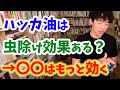 ハッカ油は
虫除け効果ある？
→〇〇はもっと効く